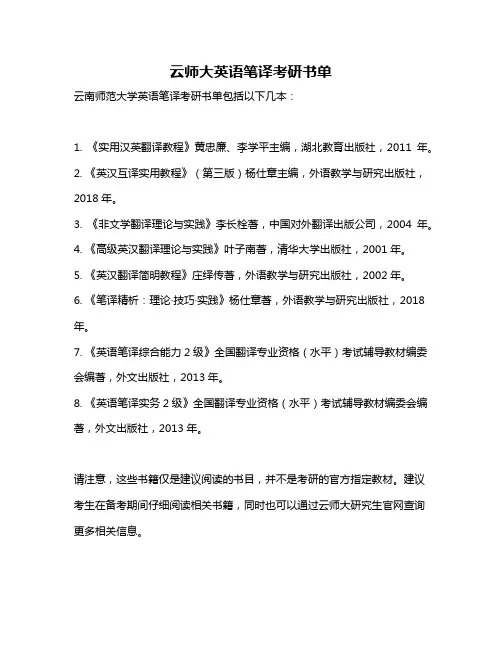 云师大英语笔译考研书单

云南师范大学英语笔译考研书单包括以下几本：

1. 《实用汉英翻译教程》黄忠廉、李学平主编，湖北教育出版社，2011 年。

2. 《英汉互译实用教程》（第三版）杨仕章主编，外语教学与研究出版社，2018 年。

3. 《非文学翻译理论与实践》李长栓著，中国对外翻译出版公司，2004 年。

4. 《高级英汉翻译理论与实践》叶子南著，清华大学出版社，2001 年。

5. 《英汉翻译简明教程》庄绎传著，外语教学与研究出版社，2002 年。

6. 《笔译精析：理论·技巧·实践》杨仕章著，外语教学与研究出版社，2018 年。

7. 《英语笔译综合能力 2 级》全国翻译专业资格（水平）考试辅导教材编委会编著，外文出版社，2013 年。

8. 《英语笔译实务 2 级》全国翻译专业资格（水平）考试辅导教材编委会编著，外文出版社，2013 年。

请注意，这些书籍仅是建议阅读的书目，并不是考研的官方指定教材。建议考生在备考期间仔细阅读相关书籍，同时也可以通过云师大研究生官网查询更多相关信息。